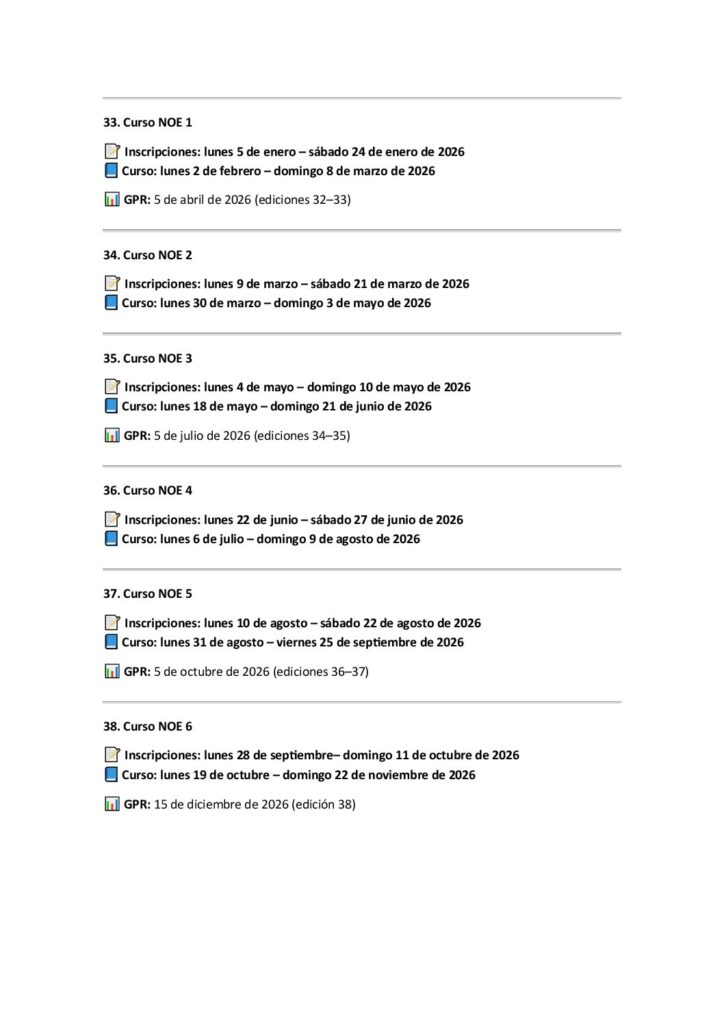 33. Curso NOE 1

Inscripciones: lunes 5 de enero – sábado 24 de enero de 2026
Curso: lunes 2 de febrero – domingo 8 de marzo de 2026

GPR: 5 de abril de 2026 (ediciones 32–33)

34. Curso NOE 2

Inscripciones: lunes 9 de marzo – sábado 21 de marzo de 2026
Curso: lunes 30 de marzo – domingo 3 de mayo de 2026

35. Curso NOE 3

Inscripciones: lunes 4 de mayo – domingo 10 de mayo de 2026
Curso: lunes 18 de mayo – domingo 21 de junio de 2026

GPR: 5 de julio de 2026 (ediciones 34–35)

36. Curso NOE 4

Inscripciones: lunes 22 de junio – sábado 27 de junio de 2026
Curso: lunes 6 de julio – domingo 9 de agosto de 2026

37. Curso NOE 5

Inscripciones: lunes 10 de agosto – sábado 22 de agosto de 2026
Curso: lunes 31 de agosto – viernes 25 de septiembre de 2026

GPR: 5 de octubre de 2026 (ediciones 36–37)

38. Curso NOE 6

Inscripciones: lunes 28 de septiembre– domingo 11 de octubre de 2026
Curso: lunes 19 de octubre – domingo 22 de noviembre de 2026

GPR: 15 de diciembre de 2026 (edición 38)